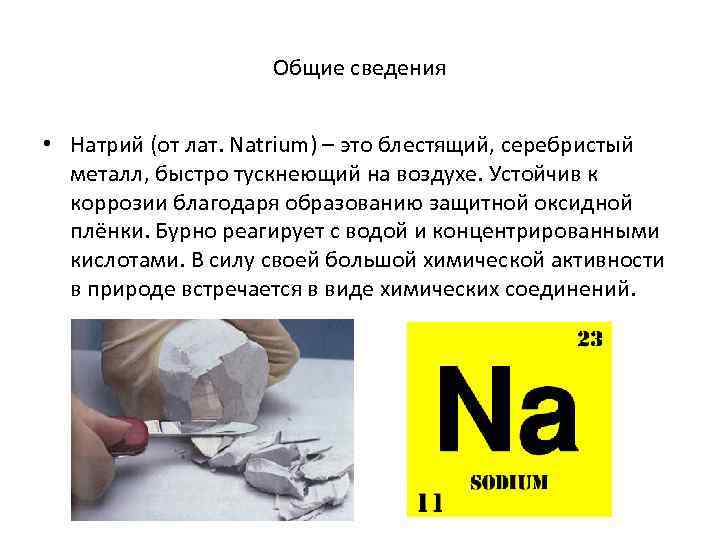 Общие сведения

• Натрий (от лат. Natrium) – это блестящий, серебристый металл, быстро тускнеющий на воздухе. Устойчив к коррозии благодаря образованию защитной оксидной плёнки. Бурно реагирует с водой и концентрированными кислотами. В силу своей большой химической активности в природе встречается в виде химических соединений.

23
Na
SODIUM
11